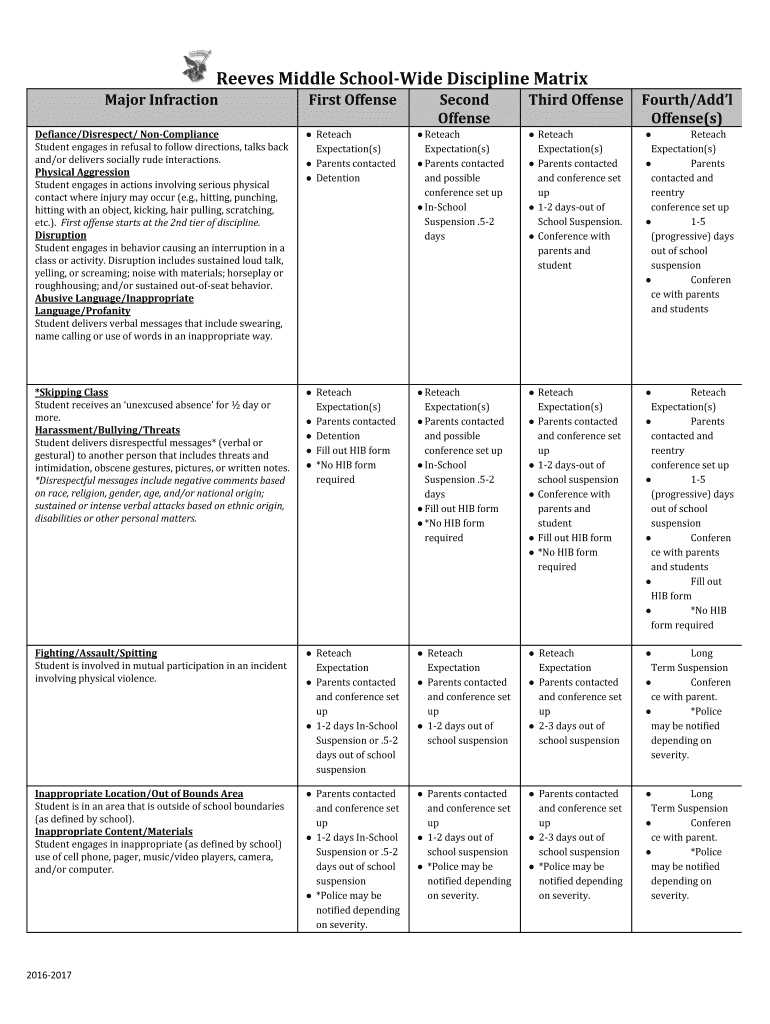 Reeves Middle School-Wide Discipline Matrix

| Major Infraction | First Offense | Second Offense | Third Offense | Fourth/Add'l Offense(s) |
|---|---|---|---|---|
| Defiance/Disrespect/ Non-Compliance Student engages in refusal to follow directions, talks back and/or delivers socially rude interactions. Physical Aggression Student engages in actions involving serious physical contact where injury may occur (e.g., hitting, punching, hitting with an object, kicking, hair pulling, scratching, etc.). First offense starts at the 2nd tier of discipline. Disruption Student engages in behavior causing an interruption in a class or activity. Disruption includes sustained loud talk, yelling, or screaming; noise with materials; horseplay or roughhousing; and/or sustained out-of-seat behavior. Abusive Language/Inappropriate Language/Profanity Student delivers verbal messages that include swearing, name calling or use of words in an inappropriate way. | • Reteach Expectation(s) • Parents contacted • Detention | • Reteach Expectation(s) • Parents contacted and possible conference set up • In-School Suspension .5-2 days | • Reteach Expectation(s) • Parents contacted and conference set up • 1-2 days-out of School Suspension. • Conference with parents and student | • Reteach Expectation(s) • Parents contacted and reentry conference set up • 1-5 (progressive) days out of school suspension • Conference with parents and students |
| *Skipping Class Student receives an 'unexcused absence' for ½ day or more. Harassment/Bullying/Threats Student delivers disrespectful messages* (verbal or gestural) to another person that includes threats and intimidation, obscene gestures, pictures, or written notes. *Disrespectful messages include negative comments based on race, religion, gender, age, and/or national origin; sustained or intense verbal attacks based on ethnic origin, disabilities or other personal matters. | • Reteach Expectation(s) • Parents contacted • Detention • Fill out HIB form • *No HIB form required | • Reteach Expectation(s) • Parents contacted and possible conference set up • In-School Suspension .5-2 days • Fill out HIB form • *No HIB form required | • Reteach Expectation(s) • Parents contacted and conference set up • 1-2 days-out of school suspension • Conference with parents and student • Fill out HIB form • *No HIB form required | • Reteach Expectation(s) • Parents contacted and reentry conference set up • 1-5 (progressive) days out of school suspension • Conference with parents and students • Fill out HIB form • *No HIB form required |
| Fighting/Assault/Spitting Student is involved in mutual participation in an incident involving physical violence. | • Reteach Expectation • Parents contacted and conference set up • 1-2 days In-School Suspension or .5-2 days out of school suspension | • Reteach Expectation • Parents contacted and conference set up • 1-2 days out of school suspension | • Reteach Expectation • Parents contacted and conference set up • 2-3 days out of school suspension | • Long Term Suspension • Conference with parent. • *Police may be notified depending on severity. |
| Inappropriate Location/Out of Bounds Area Student is in an area that is outside of school boundaries (as defined by school). Inappropriate Content/Materials Student engages in inappropriate (as defined by school) use of cell phone, pager, music/video players, camera, and/or computer. | • Parents contacted and conference set up • 1-2 days In-School Suspension or .5-2 days out of school suspension • *Police may be notified depending on severity. | • Parents contacted and conference set up • 1-2 days out of school suspension • *Police may be notified depending on severity. | • Parents contacted and conference set up • 2-3 days out of school suspension • *Police may be notified depending on severity. | • Long Term Suspension • Conference with parent. • *Police may be notified depending on severity. |

2016-2017